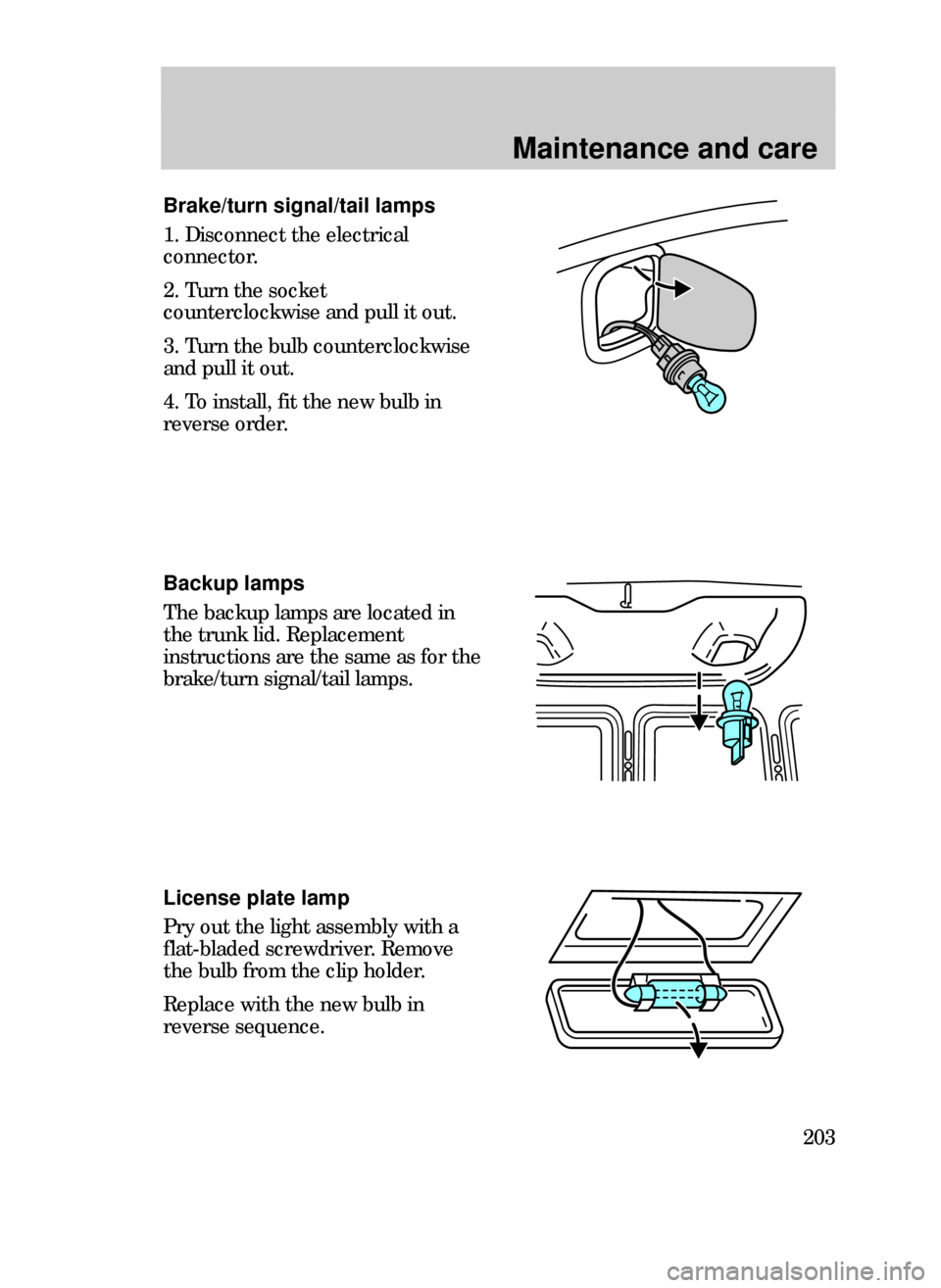 Maintenance and care

Brake/turn signal/tail lamps

1. Disconnect the electrical connector.

2. Turn the socket counterclockwise and pull it out.

3. Turn the bulb counterclockwise and pull it out.

4. To install, fit the new bulb in reverse order.

Backup lamps

The backup lamps are located in the trunk lid. Replacement instructions are the same as for the brake/turn signal/tail lamps.

License plate lamp

Pry out the light assembly with a flat-bladed screwdriver. Remove the bulb from the clip holder.

Replace with the new bulb in reverse sequence.

203

carmanualsonline.info